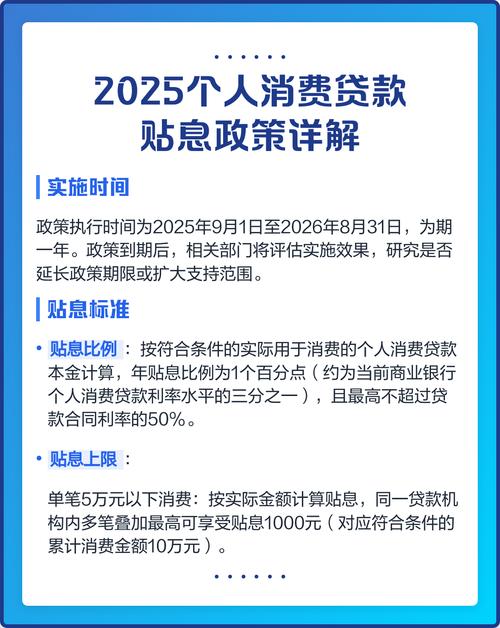 2025个人消费贷款
贴息政策详解

实施时间

政策执行时间为2025年9月1日至2026年8月31日，为期一年。政策到期后，相关部门将评估实施效果，研究是否延长政策期限或扩大支持范围。

贴息标准

• 贴息比例：按符合条件的实际用于消费的个人消费贷款本金计算，年贴息比例为1个百分点（约为当前商业银行个人消费贷款利率水平的三分之一），且最高不超过贷款合同利率的50%。

• 贴息上限：

单笔5万元以下消费：按实际金额计算贴息，同一贷款机构内多笔叠加最高可享受贴息1000元（对应符合条件的累计消费金额10万元）。